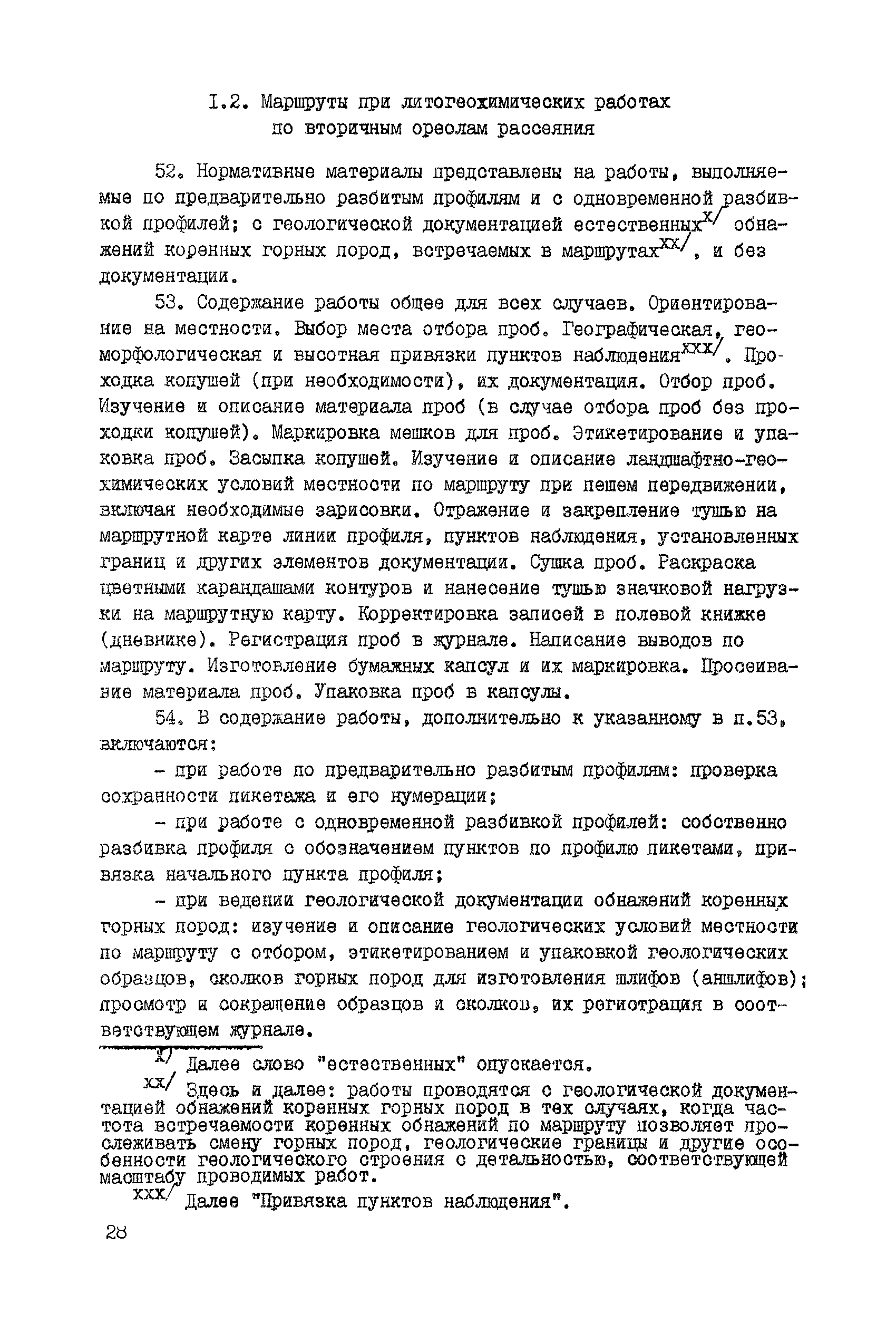 I.2. Маршруты при литогеохимических работах по вторичным ореолам рассеяния

52. Нормативные материалы представлены на работы, выполняемые по предварительно разбитым профилям и с одновременной разбивкой профилей; с геологической документацией естественных$^{x/}$ обнажений коренных горных пород, встречаемых в маршрутах$^{xx/}$, и без документации.

53. Содержание работы общее для всех случаев. Ориентирование на местности. Выбор места отбора проб. Географическая, геоморфологическая и высотная привязки пунктов наблюдения$^{xxx/}$. Проходка копушей (при необходимости), их документация. Отбор проб. Изучение и описание материала проб (в случае отбора проб без проходки копушей). Маркировка мешков для проб. Этикетирование и упаковка проб. Засыпка копушей. Изучение и описание ландшафтно-геохимических условий местности по маршруту при пешем передвижении, включая необходимые зарисовки. Отражение и закрепление тушью на маршрутной карте линии профиля, пунктов наблюдения, установленных границ и других элементов документации. Сушка проб. Раскраска цветными карандашами контуров и нанесение тушью значковой нагрузки на маршрутную карту. Корректировка записей в полевой книжке (дневнике). Регистрация проб в журнале. Написание выводов по маршруту. Изготовление бумажных капсул и их маркировка. Просеивание материала проб. Упаковка проб в капсулы.

54. В содержание работы, дополнительно к указанному в п.53, включаются:

- при работе по предварительно разбитым профилям: проверка сохранности пикетажа и его нумерации;

- при работе с одновременной разбивкой профилей: собственно разбивка профиля с обозначением пунктов по профилю пикетами, привязка начального пункта профиля;

- при ведении геологической документации обнажений коренных горных пород: изучение и описание геологических условий местности по маршруту с отбором, этикетированием и упаковкой геологических образцов, сколков горных пород для изготовления шлифов (аншлифов); просмотр и сокращение образцов и сколков, их регистрация в соответствующем журнале.

$^{x/}$ Далее слово "естественных" опускается.

$^{xx/}$ Здесь и далее: работы проводятся с геологической документацией обнажений коренных горных пород в тех случаях, когда частота встречаемости коренных обнажений по маршруту позволяет прослеживать смену горных пород, геологические границы и другие особенности геологического строения с детальностью, соответствующей масштабу проводимых работ.

$^{xxx/}$ Далее "Привязка пунктов наблюдения".

28